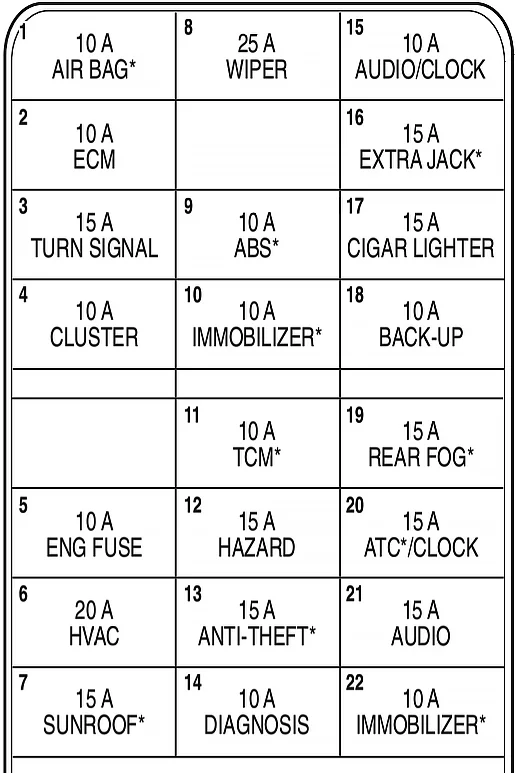 | | | |
|---|---|---|
| 1 10 A AIR BAG* | 8 25 A WIPER | 15 10 A AUDIO/CLOCK |
| 2 10 A ECM | | 16 15 A EXTRA JACK* |
| 3 15 A TURN SIGNAL | 9 10 A ABS* | 17 15 A CIGAR LIGHTER |
| 4 10 A CLUSTER | 10 10 A IMMOBILIZER* | 18 10 A BACK-UP |
| | | |
| | 11 10 A TCM* | 19 15 A REAR FOG* |
| 5 10 A ENG FUSE | 12 15 A HAZARD | 20 15 A ATC*/CLOCK |
| 6 20 A HVAC | 13 15 A ANTI-THEFT* | 21 15 A AUDIO |
| 7 15 A SUNROOF* | 14 10 A DIAGNOSIS | 22 10 A IMMOBILIZER* |